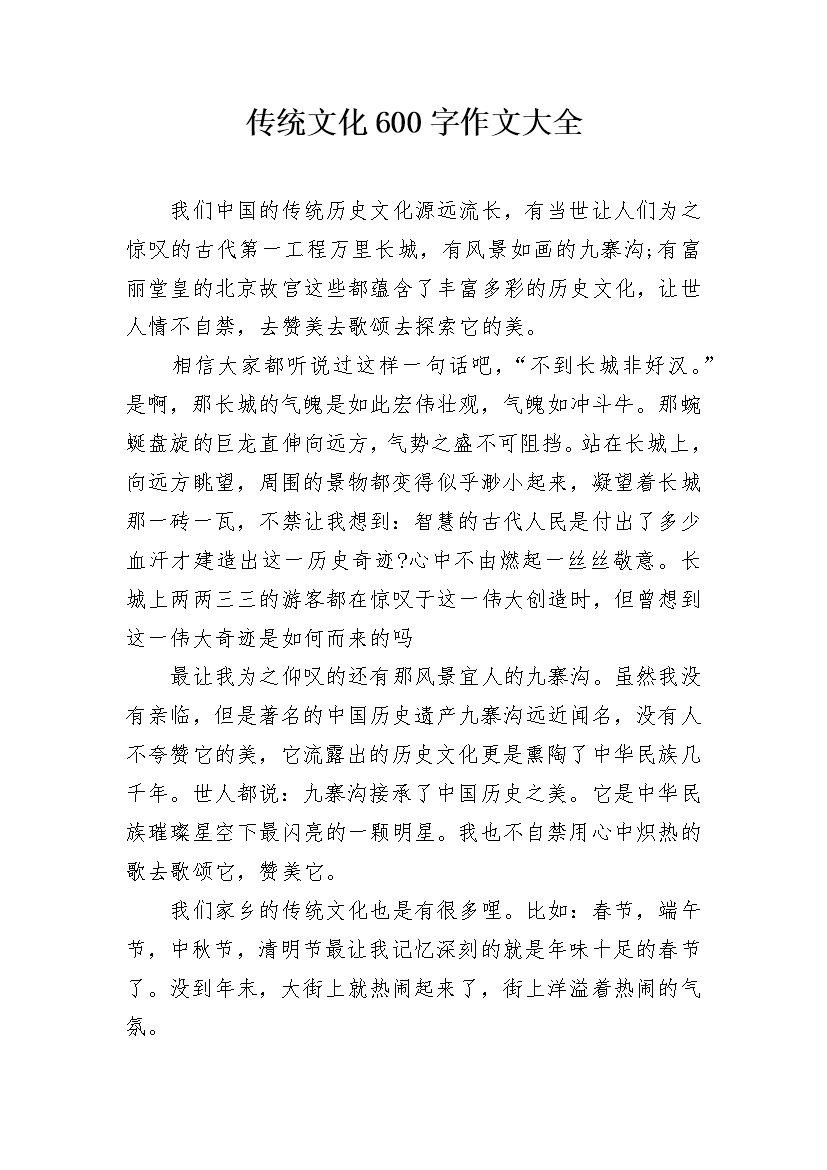 传统文化600字作文大全

我们中国的传统历史文化源远流长，有当世让人们为之惊叹的古代第一工程万里长城，有风景如画的九寨沟;有富丽堂皇的北京故宫这些都蕴含了丰富多彩的历史文化，让世人情不自禁，去赞美去歌颂去探索它的美。

相信大家都听说过这样一句话吧，“不到长城非好汉。”是啊，那长城的气魄是如此宏伟壮观，气魄如冲斗牛。那蜿蜒盘旋的巨龙直伸向远方，气势之盛不可阻挡。站在长城上，向远方眺望，周围的景物都变得似乎渺小起来，凝望着长城那一砖一瓦，不禁让我想到：智慧的古代人民是付出了多少血汗才建造出这一历史奇迹?心中不由燃起一丝丝敬意。长城上两两三三的游客都在惊叹于这一伟大创造时，但曾想到这一伟大奇迹是如何而来的吗

最让我为之仰叹的还有那风景宜人的九寨沟。虽然我没有亲临，但是著名的中国历史遗产九寨沟远近闻名，没有人不夸赞它的美，它流露出的历史文化更是熏陶了中华民族几千年。世人都说：九寨沟接承了中国历史之美。它是中华民族璀璨星空下最闪亮的一颗明星。我也不自禁用心中炽热的歌去歌颂它，赞美它。

我们家乡的传统文化也是有很多哩。比如：春节，端午节，中秋节，清明节最让我记忆深刻的就是年味十足的春节了。没到年末，大街上就热闹起来了，街上洋溢着热闹的气氛。